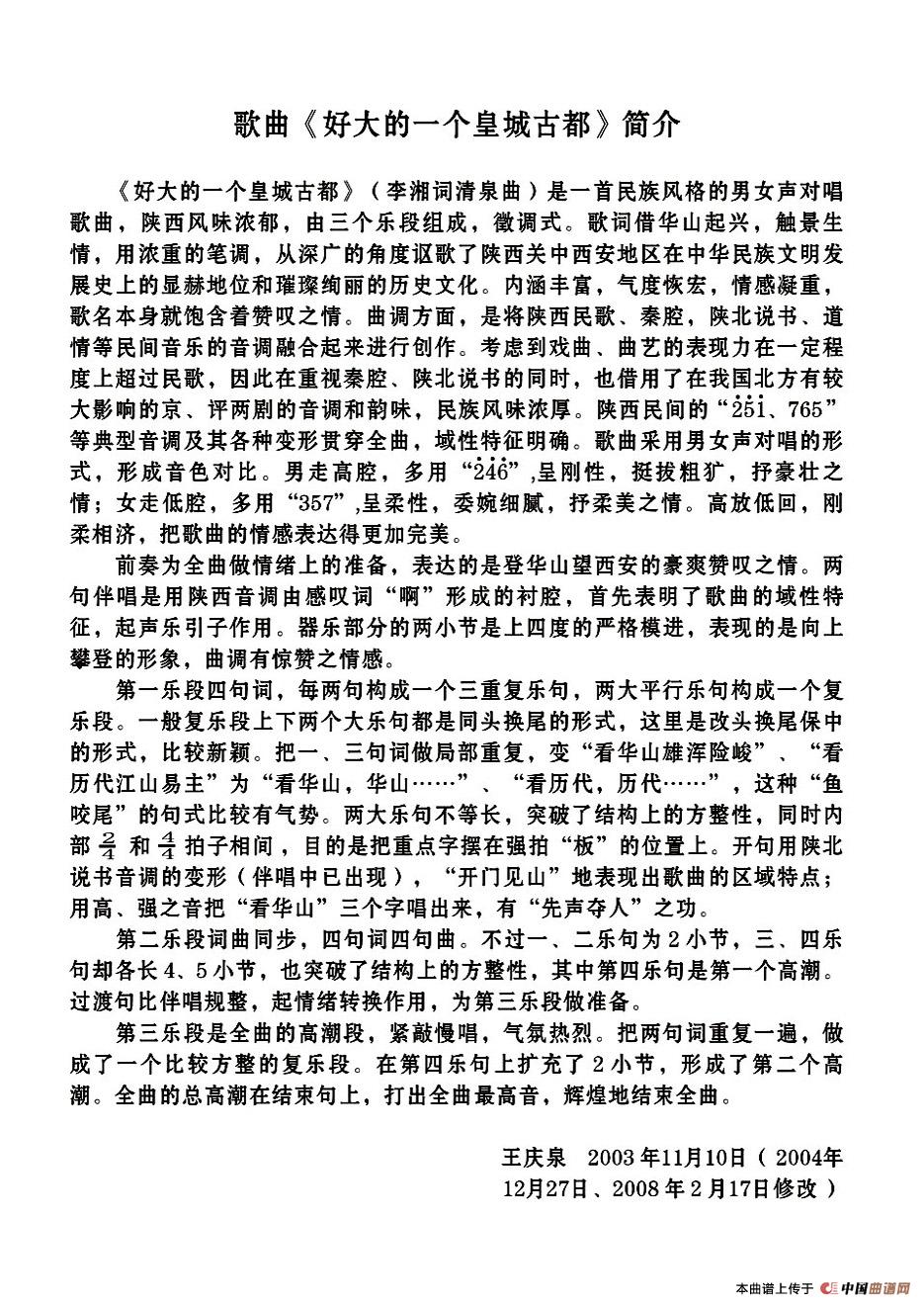 歌曲《好大的一个皇城古都》简介

《好大的一个皇城古都》（李湘词清泉曲）是一首民族风格的男女声对唱歌曲，陕西风味浓郁，由三个乐段组成，徵调式。歌词借华山起兴，触景生情，用浓重的笔调，从深广的角度讴歌了陕西关中西安地区在中华民族文明发展史上的显赫地位和璀璨绚丽的历史文化。内涵丰富，气度恢宏，情感凝重，歌名本身就饱含着赞叹之情。曲调方面，是将陕西民歌、秦腔，陕北说书、道情等民间音乐的音调融合起来进行创作。考虑到戏曲、曲艺的表现力在一定程度上超过民歌，因此在重视秦腔、陕北说书的同时，也借用了在我国北方有较大影响的京、评两剧的音调和韵味，民族风味浓厚。陕西民间的“$\dot{2}\dot{5}\dot{1}$、765”等典型音调及其各种变形贯穿全曲，域性特征明确。歌曲采用男女声对唱的形式，形成音色对比。男走高腔，多用“$\dot{2}\dot{4}\dot{6}$”,呈刚性，挺拔粗犷，抒豪壮之情；女走低腔，多用“357”,呈柔性，委婉细腻，抒柔美之情。高放低回，刚柔相济，把歌曲的情感表达得更加完美。

前奏为全曲做情绪上的准备，表达的是登华山望西安的豪爽赞叹之情。两句伴唱是用陕西音调由感叹词“啊”形成的衬腔，首先表明了歌曲的域性特征，起声乐引子作用。器乐部分的两小节是上四度的严格模进，表现的是向上攀登的形象，曲调有惊赞之情感。

第一乐段四句词，每两句构成一个三重复乐句，两大平行乐句构成一个复乐段。一般复乐段上下两个大乐句都是同头换尾的形式，这里是改头换尾保中的形式，比较新颖。把一、三句词做局部重复，变“看华山雄浑险峻”、“看历代江山易主”为“看华山，华山……”、“看历代，历代……”，这种“鱼咬尾”的句式比较有气势。两大乐句不等长，突破了结构上的方整性，同时内部 $\frac{2}{4}$ 和 $\frac{4}{4}$ 拍子相间，目的是把重点字摆在强拍“板”的位置上。开句用陕北说书音调的变形（伴唱中已出现），“开门见山”地表现出歌曲的区域特点；用高、强之音把“看华山”三个字唱出来，有“先声夺人”之功。

第二乐段词曲同步，四句词四句曲。不过一、二乐句为2小节，三、四乐句却各长4、5小节，也突破了结构上的方整性，其中第四乐句是第一个高潮。过渡句比伴唱规整，起情绪转换作用，为第三乐段做准备。

第三乐段是全曲的高潮段，紧敲慢唱，气氛热烈。把两句词重复一遍，做成了一个比较方整的复乐段。在第四乐句上扩充了2小节，形成了第二个高潮。全曲的总高潮在结束句上，打出全曲最高音，辉煌地结束全曲。

王庆泉 2003年11月10日（2004年12月27日、2008年2月17日修改）

本曲谱上传于 中国曲谱网